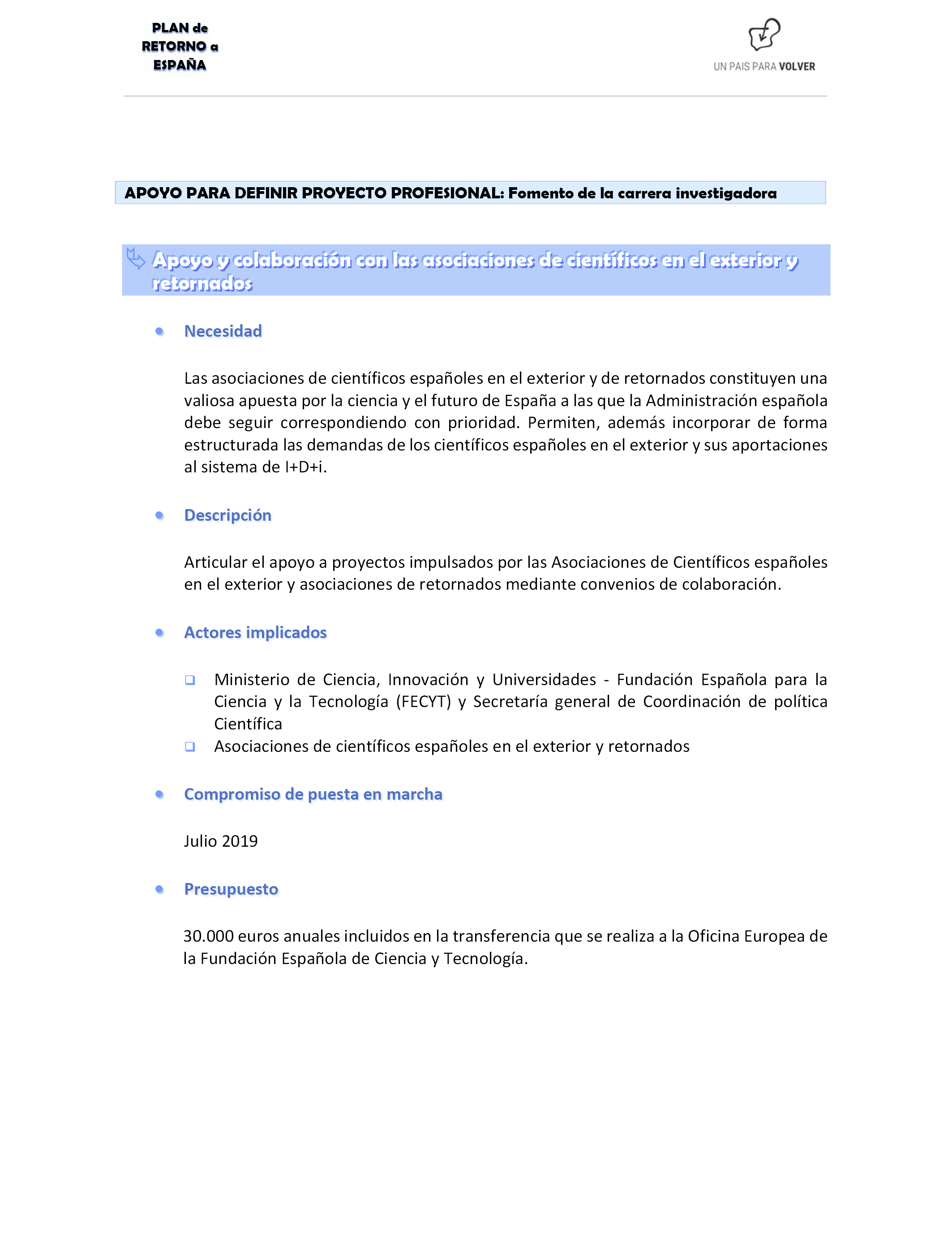 PLAN de RETORNO a ESPAÑA

UN PAIS PARA VOLVER

APOYO PARA DEFINIR PROYECTO PROFESIONAL: Fomento de la carrera investigadora

Apoyo y colaboración con las asociaciones de científicos en el exterior y retornados

• Necesidad

Las asociaciones de científicos españoles en el exterior y de retornados constituyen una valiosa apuesta por la ciencia y el futuro de España a las que la Administración española debe seguir correspondiendo con prioridad. Permiten, además incorporar de forma estructurada las demandas de los científicos españoles en el exterior y sus aportaciones al sistema de I+D+i.

• Descripción

Articular el apoyo a proyectos impulsados por las Asociaciones de Científicos españoles en el exterior y asociaciones de retornados mediante convenios de colaboración.

• Actores implicados

❑ Ministerio de Ciencia, Innovación y Universidades - Fundación Española para la Ciencia y la Tecnología (FECYT) y Secretaría general de Coordinación de política Científica
❑ Asociaciones de científicos españoles en el exterior y retornados

• Compromiso de puesta en marcha

Julio 2019

• Presupuesto

30.000 euros anuales incluidos en la transferencia que se realiza a la Oficina Europea de la Fundación Española de Ciencia y Tecnología.